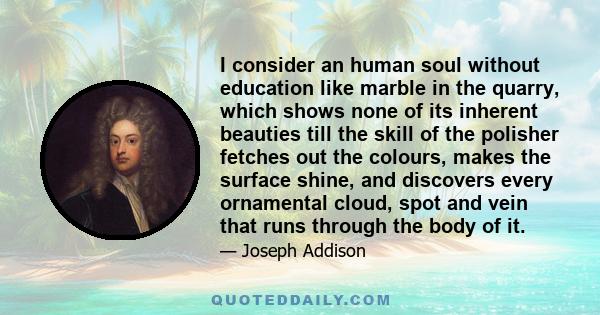 I consider an human soul without education like marble in the quarry, which shows none of its inherent beauties till the skill of the polisher fetches out the colours, makes the surface shine, and discovers every ornamental cloud, spot and vein that runs through the body of it.

— Joseph Addison

QUOTEDDAILY.COM